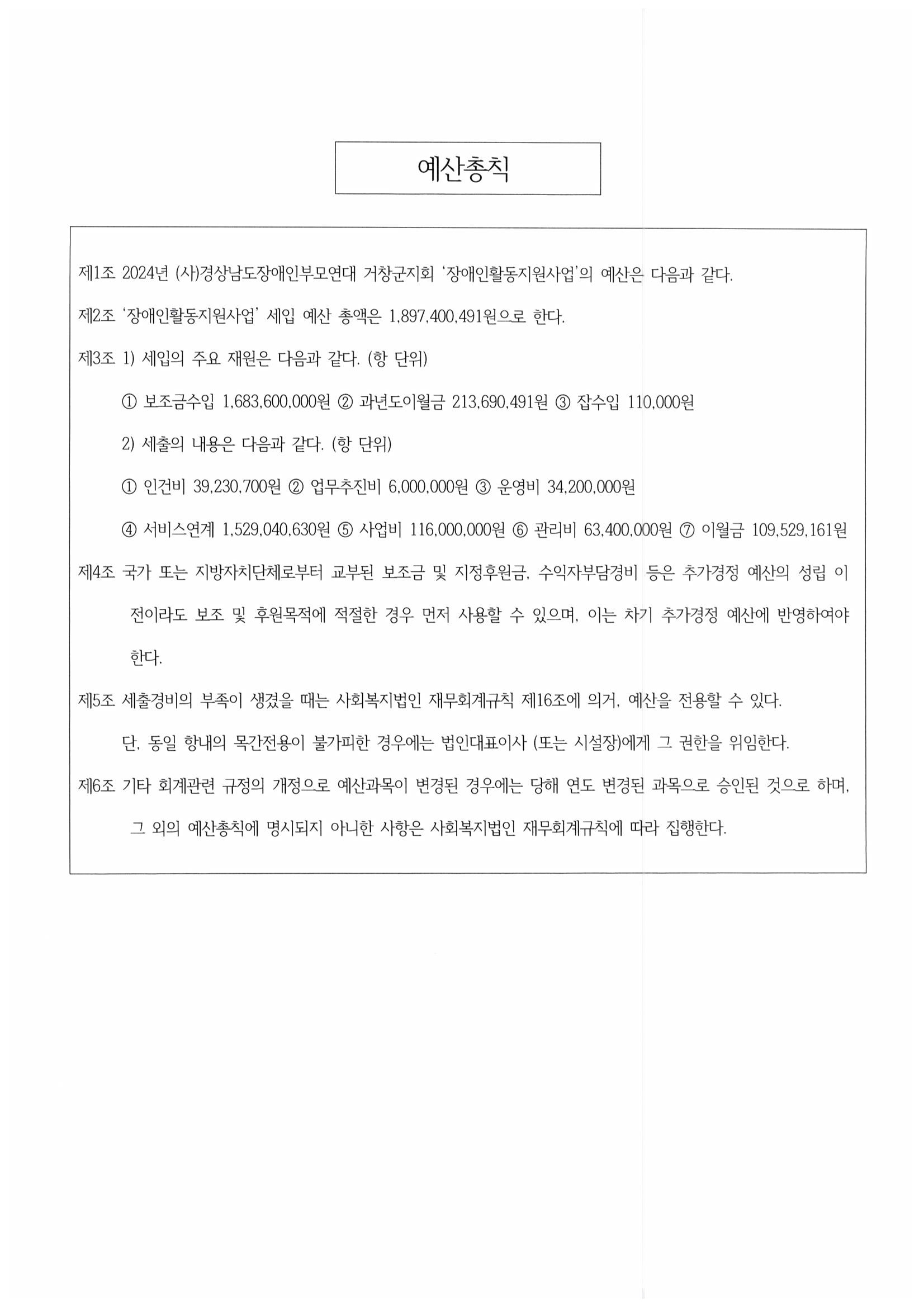 예산총칙

제1조 2024년 (사)경상남도장애인부모연대 거창군지회 '장애인활동지원사업'의 예산은 다음과 같다.

제2조 '장애인활동지원사업' 세입 예산 총액은 1,897,400,491원으로 한다.

제3조 1) 세입의 주요 재원은 다음과 같다. (항 단위)

① 보조금수입 1,683,600,000원 ② 과년도이월금 213,690,491원 ③ 잡수입 110,000원

2) 세출의 내용은 다음과 같다. (항 단위)

① 인건비 39,230,700원 ② 업무추진비 6,000,000원 ③ 운영비 34,200,000원

④ 서비스연계 1,529,040,630원 ⑤ 사업비 116,000,000원 ⑥ 관리비 63,400,000원 ⑦ 이월금 109,529,161원

제4조 국가 또는 지방자치단체로부터 교부된 보조금 및 지정후원금, 수익자부담경비 등은 추가경정 예산의 성립 이전이라도 보조 및 후원목적에 적절한 경우 먼저 사용할 수 있으며, 이는 차기 추가경정 예산에 반영하여야 한다.

제5조 세출경비의 부족이 생겼을 때는 사회복지법인 재무회계규칙 제16조에 의거, 예산을 전용할 수 있다.

단, 동일 항내의 목간전용이 불가피한 경우에는 법인대표이사 (또는 시설장)에게 그 권한을 위임한다.

제6조 기타 회계관련 규정의 개정으로 예산과목이 변경된 경우에는 당해 연도 변경된 과목으로 승인된 것으로 하며, 그 외의 예산총칙에 명시되지 아니한 사항은 사회복지법인 재무회계규칙에 따라 집행한다.